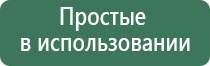 Простые
в использовании